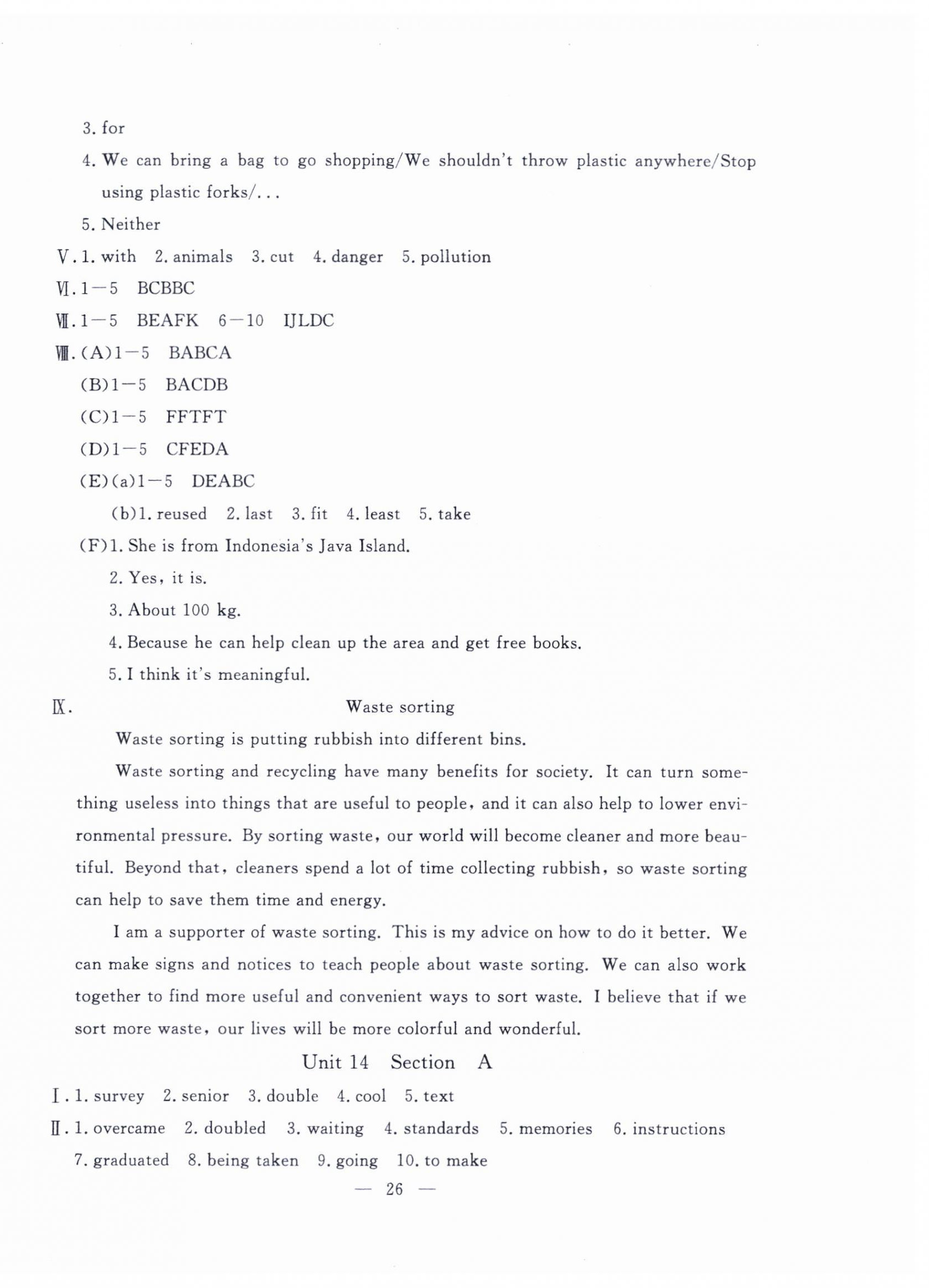 3. for

4. We can bring a bag to go shopping/We shouldn't throw plastic anywhere/Stop using plastic forks/...

5. Neither

Ⅴ. 1. with 2. animals 3. cut 4. danger 5. pollution

Ⅵ. 1—5 BCBBC

Ⅶ. 1—5 BEAFK 6—10 IJLDC

Ⅷ. (A)1—5 BABCA

(B)1—5 BACDB

(C)1—5 FFTFT

(D)1—5 CFEDA

(E)(a)1—5 DEABC

(b)1. reused 2. last 3. fit 4. least 5. take

(F)1. She is from Indonesia's Java Island.

2. Yes, it is.

3. About 100 kg.

4. Because he can help clean up the area and get free books.

5. I think it's meaningful.

Ⅸ. Waste sorting

Waste sorting is putting rubbish into different bins.

Waste sorting and recycling have many benefits for society. It can turn something useless into things that are useful to people, and it can also help to lower environmental pressure. By sorting waste, our world will become cleaner and more beautiful. Beyond that, cleaners spend a lot of time collecting rubbish, so waste sorting can help to save them time and energy.

I am a supporter of waste sorting. This is my advice on how to do it better. We can make signs and notices to teach people about waste sorting. We can also work together to find more useful and convenient ways to sort waste. I believe that if we sort more waste, our lives will be more colorful and wonderful.

Unit 14 Section A

Ⅰ. 1. survey 2. senior 3. double 4. cool 5. text

Ⅱ. 1. overcame 2. doubled 3. waiting 4. standards 5. memories 6. instructions 7. graduated 8. being taken 9. going 10. to make

— 26 —